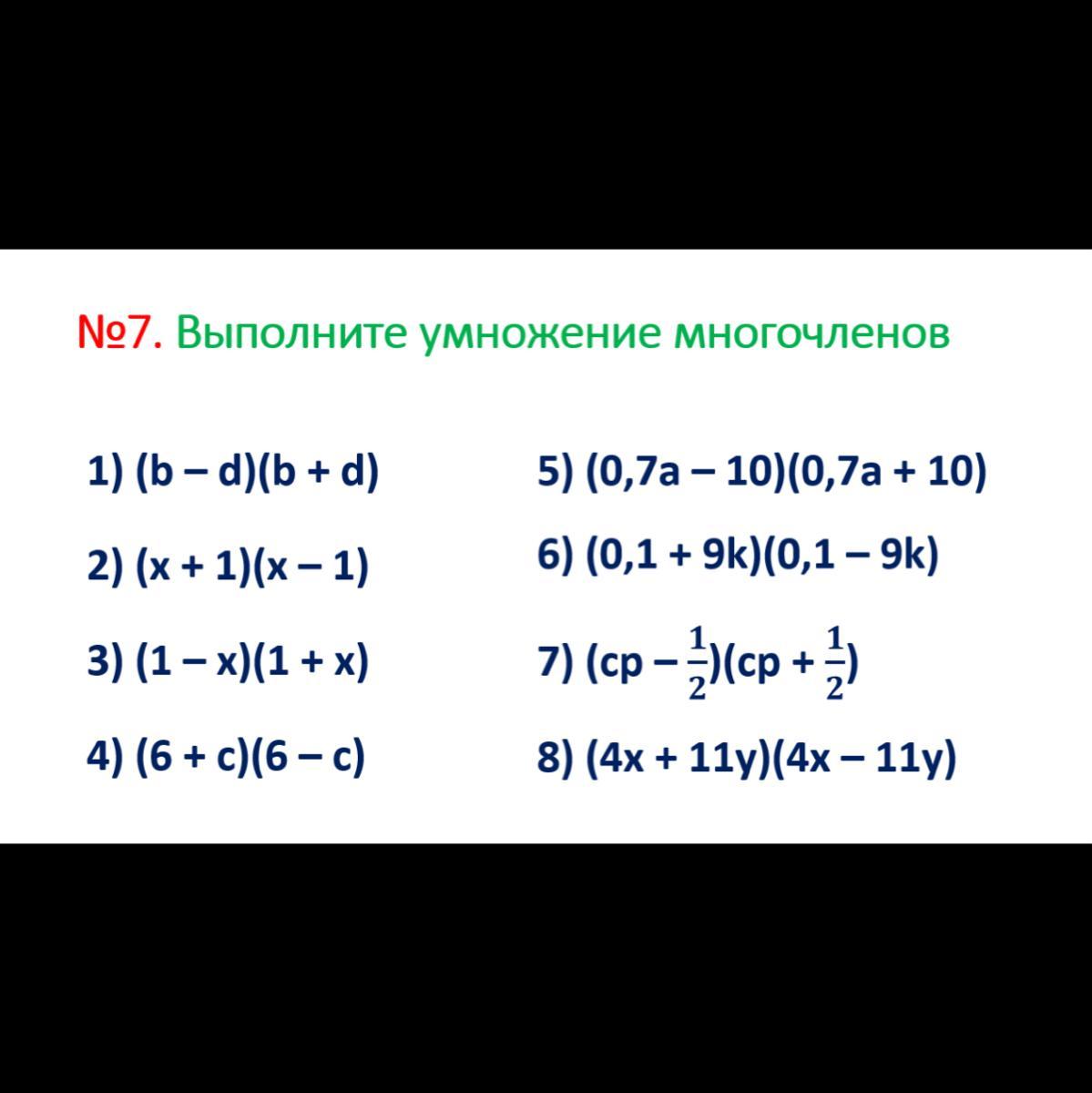 №7. Выполните умножение многочленов

1) $(b - d)(b + d)$

2) $(x + 1)(x - 1)$

3) $(1 - x)(1 + x)$

4) $(6 + c)(6 - c)$

5) $(0,7a - 10)(0,7a + 10)$

6) $(0,1 + 9k)(0,1 - 9k)$

7) $(cp - \frac{1}{2})(cp + \frac{1}{2})$

8) $(4x + 11y)(4x - 11y)$